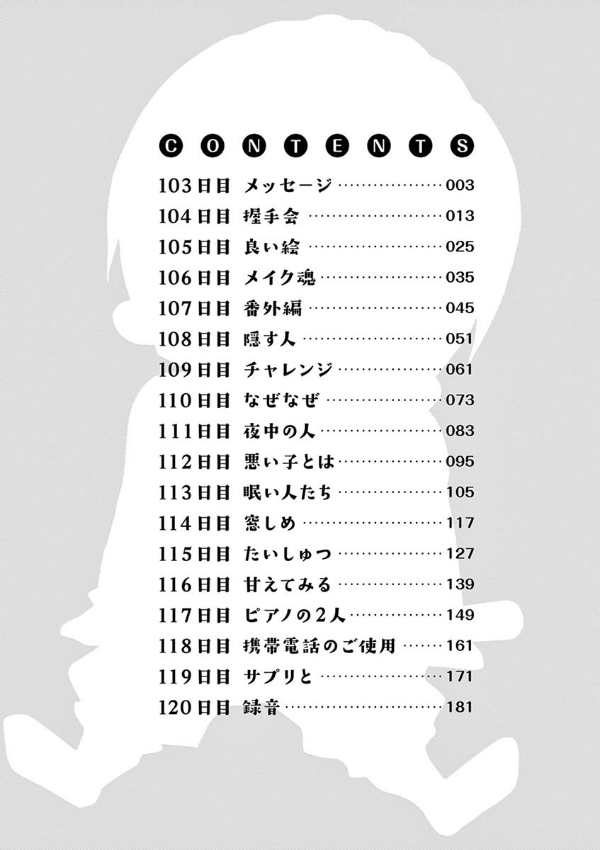 CONTENTS

103日目 メッセージ ……… 003
104日目 握手会 ……… 013
105日目 良い絵 ……… 025
106日目 メイク魂 ……… 035
107日目 番外編 ……… 045
108日目 隠す人 ……… 051
109日目 チャレンジ ……… 061
110日目 なぜなぜ ……… 073
111日目 夜中の人 ……… 083
112日目 悪い子とは ……… 095
113日目 眠い人たち ……… 105
114日目 窓しめ ……… 117
115日目 たいしゅつ ……… 127
116日目 甘えてみる ……… 139
117日目 ピアノの2人 ……… 149
118日目 携帯電話のご使用 ……… 161
119日目 サプリと ……… 171
120日目 録音 ……… 181